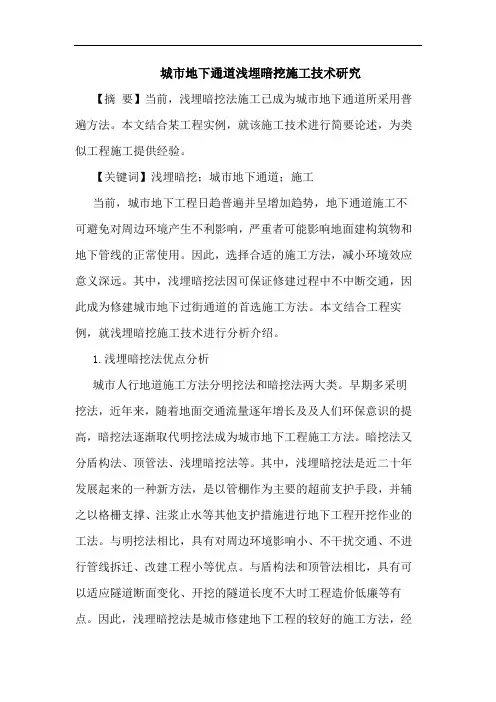 城市地下通道浅埋暗挖施工技术研究

【摘 要】当前，浅埋暗挖法施工已成为城市地下通道所采用普遍方法。本文结合某工程实例，就该施工技术进行简要论述，为类似工程施工提供经验。

【关键词】浅埋暗挖；城市地下通道；施工

当前，城市地下工程日趋普遍并呈增加趋势，地下通道施工不可避免对周边环境产生不利影响，严重者可能影响地面建构筑物和地下管线的正常使用。因此，选择合适的施工方法，减小环境效应意义深远。其中，浅埋暗挖法因可保证修建过程中不中断交通，因此成为修建城市地下过街通道的首选施工方法。本文结合工程实例，就浅埋暗挖施工技术进行分析介绍。

1.浅埋暗挖法优点分析

城市人行地道施工方法分明挖法和暗挖法两大类。早期多采明挖法，近年来，随着地面交通流量逐年增长及及人们环保意识的提高，暗挖法逐渐取代明挖法成为城市地下工程施工方法。暗挖法又分盾构法、顶管法、浅埋暗挖法等。其中，浅埋暗挖法是近二十年发展起来的一种新方法，是以管棚作为主要的超前支护手段，并辅之以格栅支撑、注浆止水等其他支护措施进行地下工程开挖作业的工法。与明挖法相比，具有对周边环境影响小、不干扰交通、不进行管线拆迁、改建工程小等优点。与盾构法和顶管法相比，具有可以适应隧道断面变化、开挖的隧道长度不大时工程造价低廉等有点。因此，浅埋暗挖法是城市修建地下工程的较好的施工方法，经